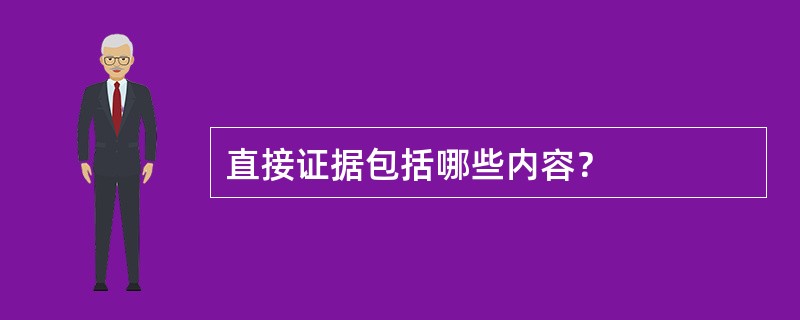 直接证据包括哪些内容?